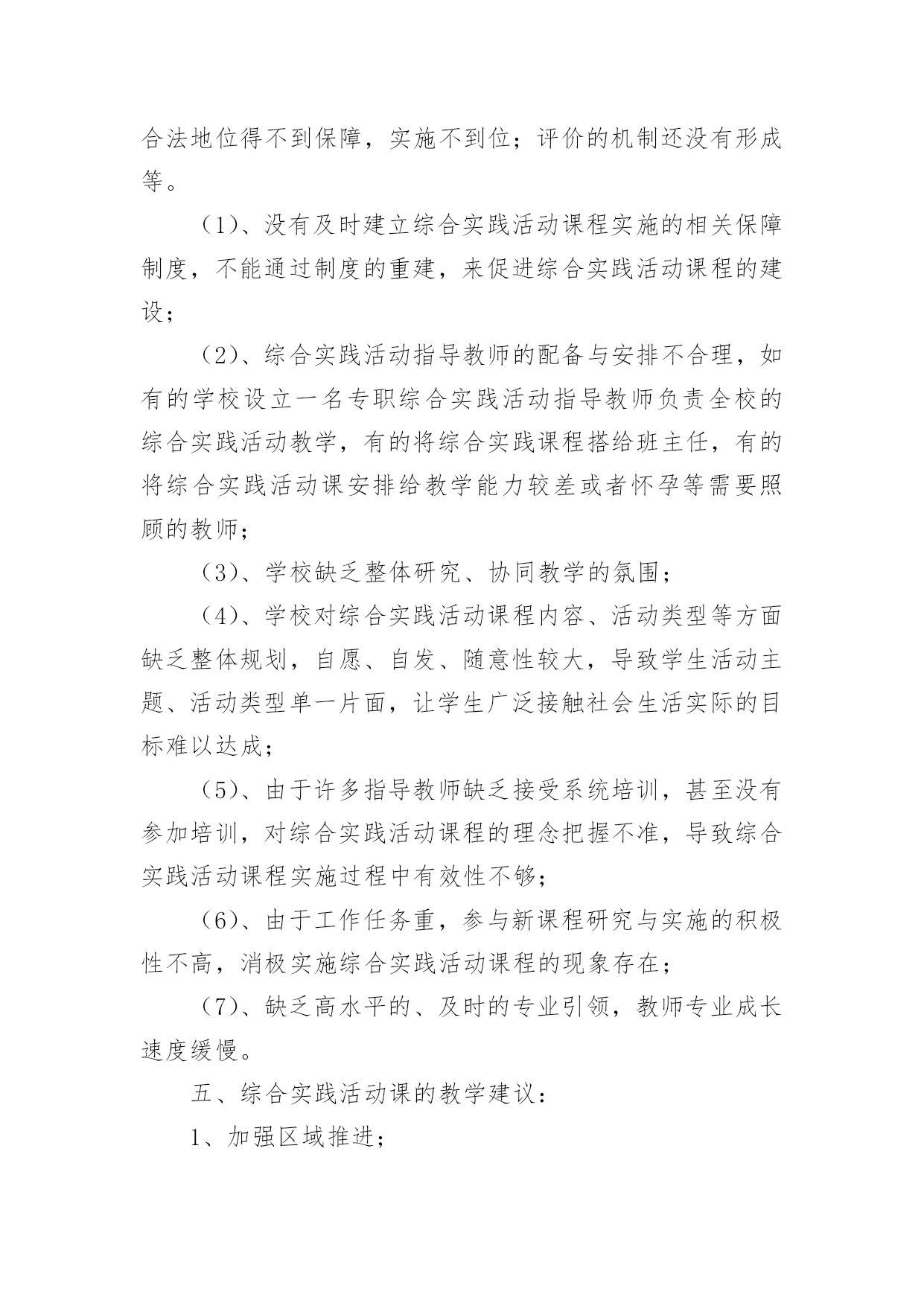 合法地位得不到保障，实施不到位；评价的机制还没有形成等。

（1）、没有及时建立综合实践活动课程实施的相关保障制度，不能通过制度的重建，来促进综合实践活动课程的建设；

（2）、综合实践活动指导教师的配备与安排不合理，如有的学校设立一名专职综合实践活动指导教师负责全校的综合实践活动教学，有的将综合实践课程搭给班主任，有的将综合实践活动课安排给教学能力较差或者怀孕等需要照顾的教师；

（3）、学校缺乏整体研究、协同教学的氛围；

（4）、学校对综合实践活动课程内容、活动类型等方面缺乏整体规划，自愿、自发、随意性较大，导致学生活动主题、活动类型单一片面，让学生广泛接触社会生活实际的目标难以达成；

（5）、由于许多指导教师缺乏接受系统培训，甚至没有参加培训，对综合实践活动课程的理念把握不准，导致综合实践活动课程实施过程中有效性不够；

（6）、由于工作任务重，参与新课程研究与实施的积极性不高，消极实施综合实践活动课程的现象存在；

（7）、缺乏高水平的、及时的专业引领，教师专业成长速度缓慢。

五、综合实践活动课的教学建议：

1、加强区域推进；